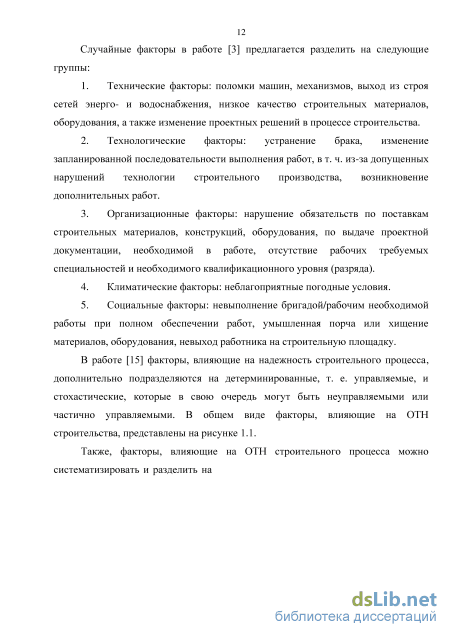 12

Случайные факторы в работе [3] предлагается разделить на следующие группы:

1. Технические факторы: поломки машин, механизмов, выход из строя сетей энерго- и водоснабжения, низкое качество строительных материалов, оборудования, а также изменение проектных решений в процессе строительства.

2. Технологические факторы: устранение брака, изменение запланированной последовательности выполнения работ, в т. ч. из-за допущенных нарушений технологии строительного производства, возникновение дополнительных работ.

3. Организационные факторы: нарушение обязательств по поставкам строительных материалов, конструкций, оборудования, по выдаче проектной документации, необходимой в работе, отсутствие рабочих требуемых специальностей и необходимого квалификационного уровня (разряда).

4. Климатические факторы: неблагоприятные погодные условия.

5. Социальные факторы: невыполнение бригадой/рабочим необходимой работы при полном обеспечении работ, умышленная порча или хищение материалов, оборудования, невыход работника на строительную площадку.

В работе [15] факторы, влияющие на надежность строительного процесса, дополнительно подразделяются на детерминированные, т. е. управляемые, и стохастические, которые в свою очередь могут быть неуправляемыми или частично управляемыми. В общем виде факторы, влияющие на ОТН строительства, представлены на рисунке 1.1.

Также, факторы, влияющие на ОТН строительного процесса можно систематизировать и разделить на

dsLib.net
библиотека диссертаций